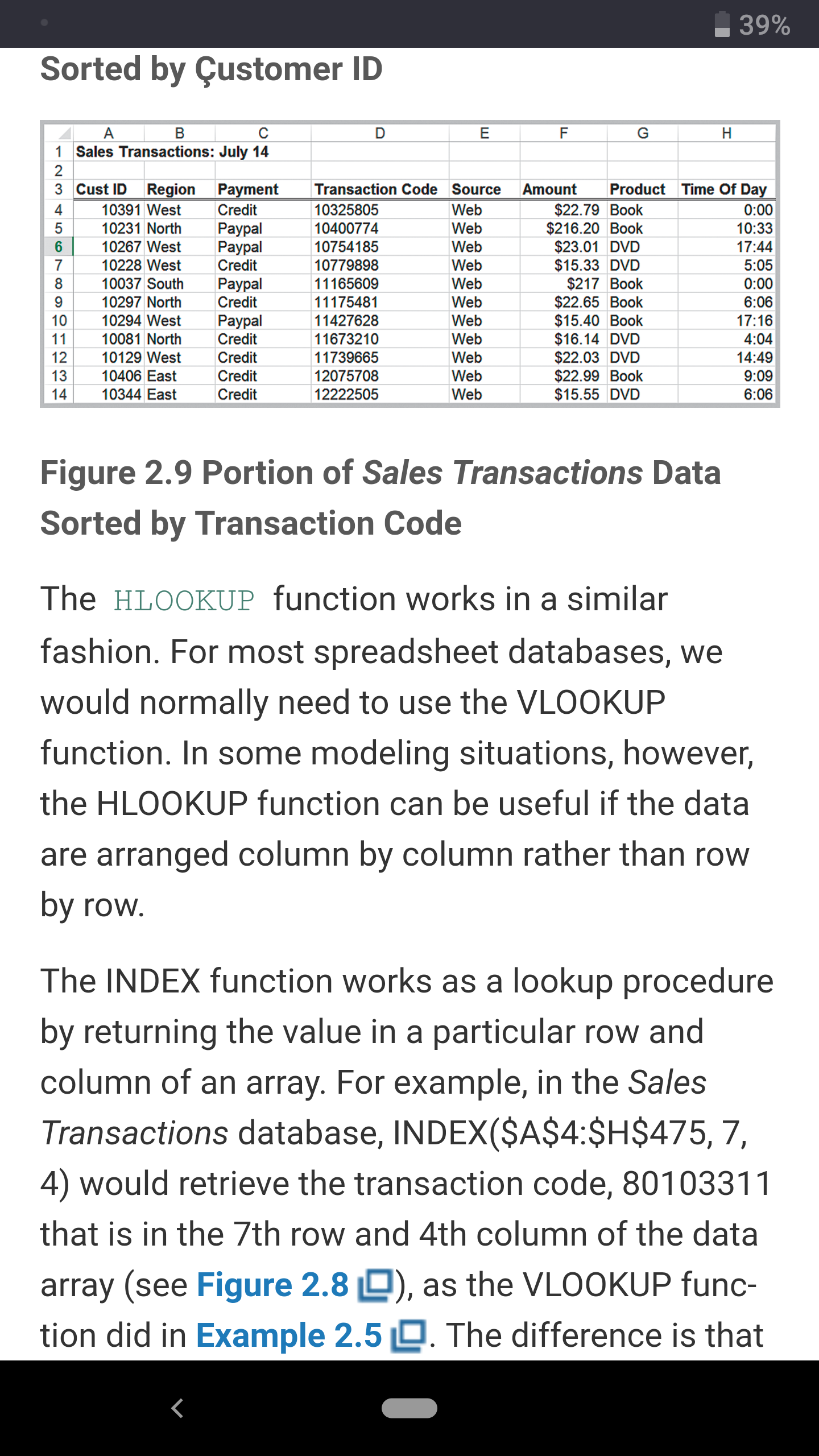 39%

Sorted by Çustomer ID

| | A | B | C | D | E | F | G | H |
|---|---|---|---|---|---|---|---|---|
| 1 | Sales Transactions: July 14 | | | | | | | |
| 2 | | | | | | | | |
| 3 | Cust ID | Region | Payment | Transaction Code | Source | Amount | Product | Time Of Day |
| 4 | 10391 | West | Credit | 10325805 | Web | $22.79 | Book | 0:00 |
| 5 | 10231 | North | Paypal | 10400774 | Web | $216.20 | Book | 10:33 |
| 6 | 10267 | West | Paypal | 10754185 | Web | $23.01 | DVD | 17:44 |
| 7 | 10228 | West | Credit | 10779898 | Web | $15.33 | DVD | 5:05 |
| 8 | 10037 | South | Paypal | 11165609 | Web | $217 | Book | 0:00 |
| 9 | 10297 | North | Credit | 11175481 | Web | $22.65 | Book | 6:06 |
| 10 | 10294 | West | Paypal | 11427628 | Web | $15.40 | Book | 17:16 |
| 11 | 10081 | North | Credit | 11673210 | Web | $16.14 | DVD | 4:04 |
| 12 | 10129 | West | Credit | 11739665 | Web | $22.03 | DVD | 14:49 |
| 13 | 10406 | East | Credit | 12075708 | Web | $22.99 | Book | 9:09 |
| 14 | 10344 | East | Credit | 12222505 | Web | $15.55 | DVD | 6:06 |

Figure 2.9 Portion of Sales Transactions Data Sorted by Transaction Code

The HLOOKUP function works in a similar fashion. For most spreadsheet databases, we would normally need to use the VLOOKUP function. In some modeling situations, however, the HLOOKUP function can be useful if the data are arranged column by column rather than row by row.

The INDEX function works as a lookup procedure by returning the value in a particular row and column of an array. For example, in the Sales Transactions database, INDEX($A$4:$H$475, 7, 4) would retrieve the transaction code, 80103311 that is in the 7th row and 4th column of the data array (see Figure 2.8), as the VLOOKUP function did in Example 2.5. The difference is that